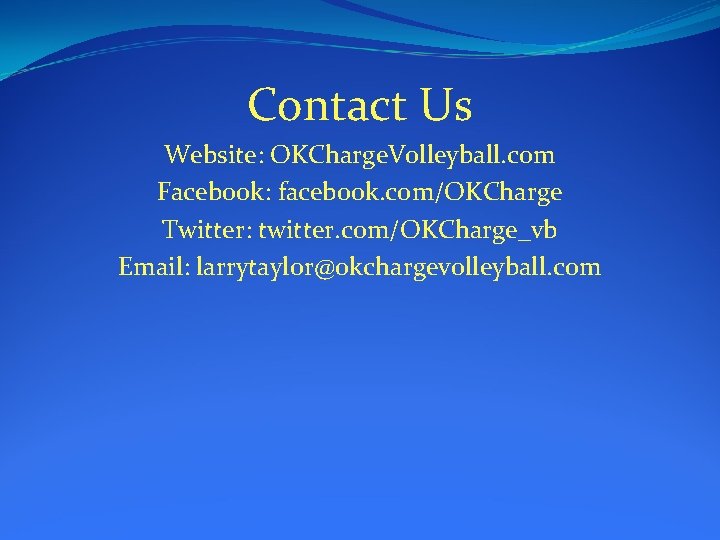 Contact Us

Website: OKChargeVolleyball.com
Facebook: facebook.com/OKCharge
Twitter: twitter.com/OKCharge_vb
Email: larrytaylor@okchargevolleyball.com